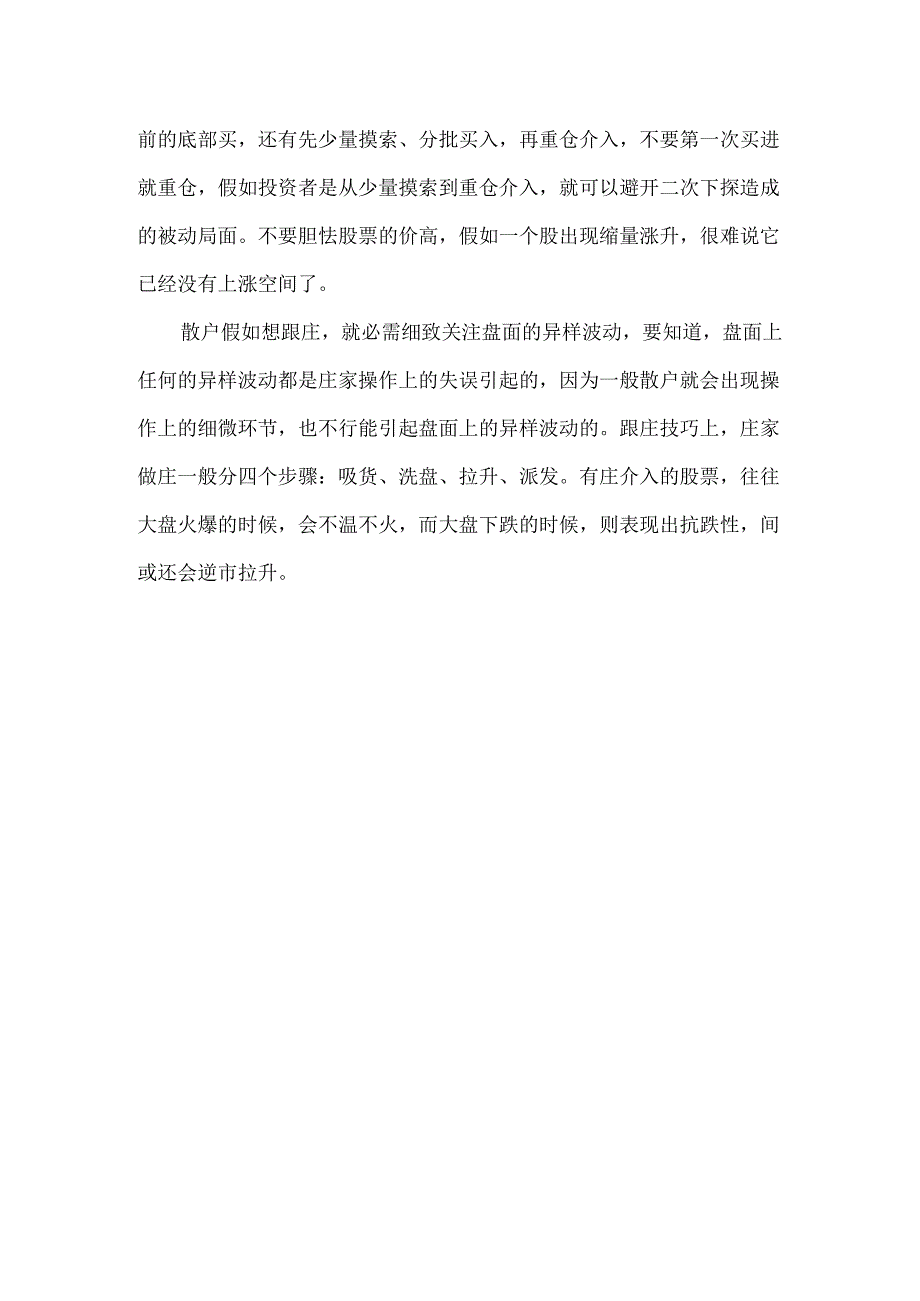 前的底部买，还有先少量摸索、分批买入，再重仓介入，不要第一次买进就重仓，假如投资者是从少量摸索到重仓介入，就可以避开二次下探造成的被动局面。不要胆怯股票的价高，假如一个股出现缩量涨升，很难说它已经没有上涨空间了。

散户假如想跟庄，就必需细致关注盘面的异样波动，要知道，盘面上任何的异样波动都是庄家操作上的失误引起的，因为一般散户就会出现操作上的细微环节，也不行能引起盘面上的异样波动的。跟庄技巧上，庄家做庄一般分四个步骤：吸货、洗盘、拉升、派发。有庄介入的股票，往往大盘火爆的时候，会不温不火，而大盘下跌的时候，则表现出抗跌性，间或还会逆市拉升。